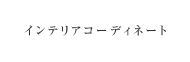 インテリアコーディネート